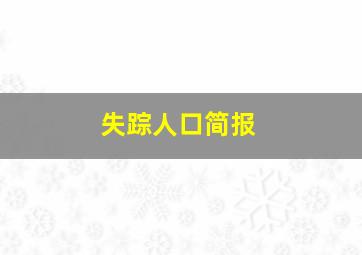 失踪人口简报